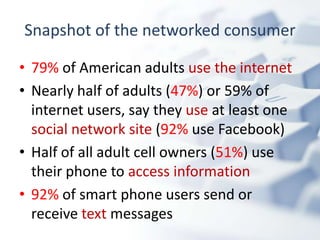 Snapshot of the networked consumer

• 79% of American adults use the internet

• Nearly half of adults (47%) or 59% of internet users, say they use at least one social network site (92% use Facebook)

• Half of all adult cell owners (51%) use their phone to access information

• 92% of smart phone users send or receive text messages